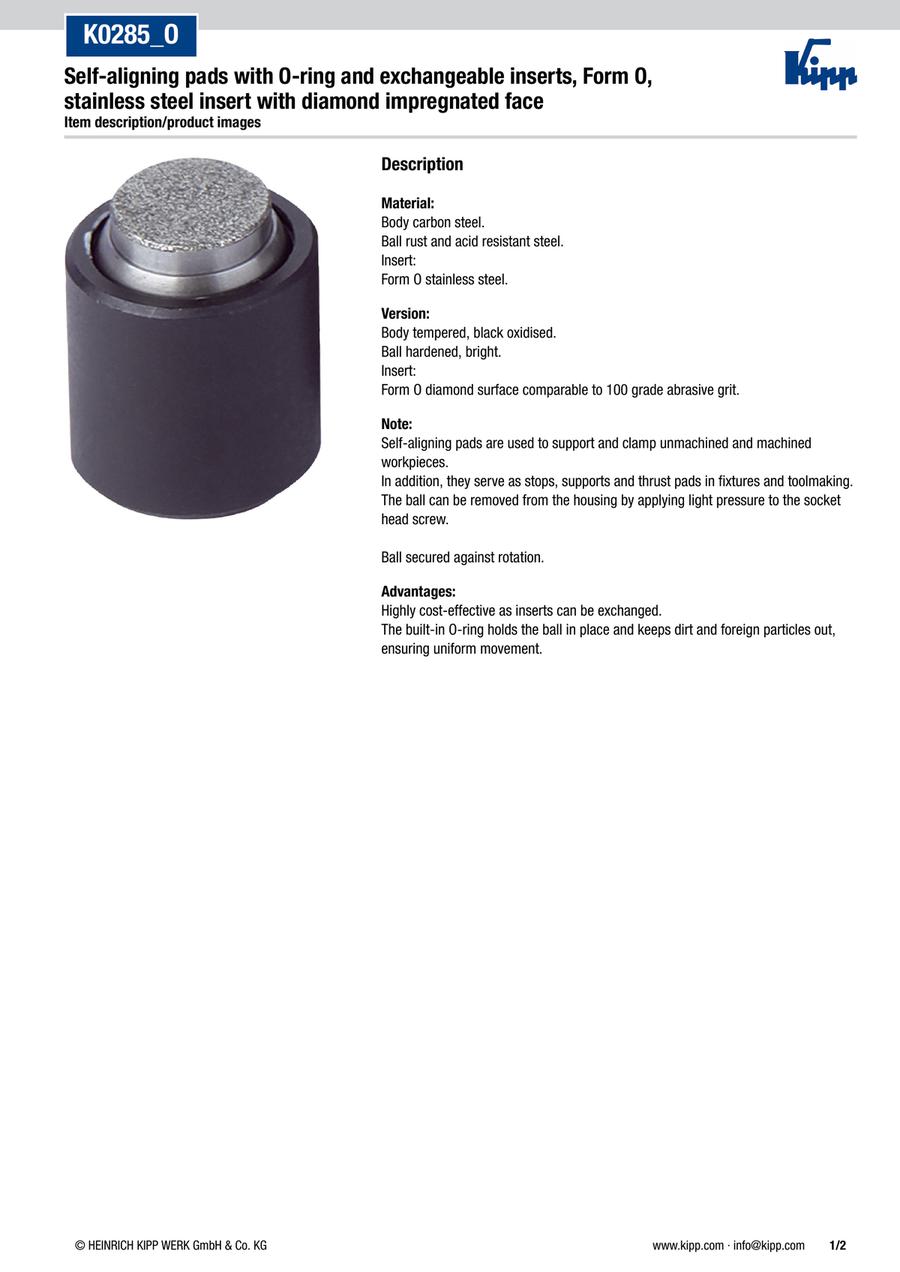 K0285_O

Kipp

Self-aligning pads with O-ring and exchangeable inserts, Form O, stainless steel insert with diamond impregnated face
Item description/product images

Description

Material:
Body carbon steel.
Ball rust and acid resistant steel.
Insert:
Form O stainless steel.

Version:
Body tempered, black oxidised.
Ball hardened, bright.
Insert:
Form O diamond surface comparable to 100 grade abrasive grit.

Note:
Self-aligning pads are used to support and clamp unmachined and machined workpieces.
In addition, they serve as stops, supports and thrust pads in fixtures and toolmaking.
The ball can be removed from the housing by applying light pressure to the socket head screw.

Ball secured against rotation.

Advantages:
Highly cost-effective as inserts can be exchanged.
The built-in O-ring holds the ball in place and keeps dirt and foreign particles out, ensuring uniform movement.

© HEINRICH KIPP WERK GmbH & Co. KG

www.kipp.com · info@kipp.com 1/2